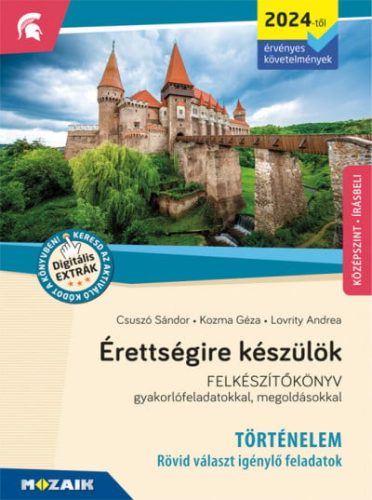 2024-től
érvényes követelmények

KÖZÉPSZINT • ÍRÁSBELI

KERESD AZ AKTIVÁLÓ KÓDOT A KÖNYVBEN!
Digitális EXTRÁK

Csuszó Sándor • Kozma Géza • Lovrity Andrea

Érettségire készülök

FELKÉSZÍTŐKÖNYV
gyakorlófeladatokkal, megoldásokkal

TÖRTÉNELEM
Rövid választ igénylő feladatok

MOZAIK